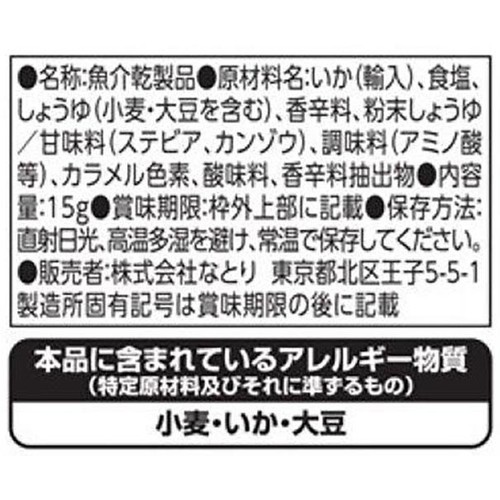 ●名称:魚介乾製品●原材料名:いか(輸入)、食塩、しょうゆ(小麦・大豆を含む)、香辛料、粉末しょうゆ/甘味料(ステビア、カンゾウ)、調味料(アミノ酸等)、カラメル色素、酸味料、香辛料抽出物●内容量:15g●賞味期限:枠外上部に記載●保存方法:直射日光、高温多湿を避け、常温で保存してください。●販売者:株式会社なとり　東京都北区王子5-5-1
製造所固有記号は賞味期限の後に記載

本品に含まれているアレルギー物質
(特定原材料及びそれに準ずるもの)

小麦・いか・大豆